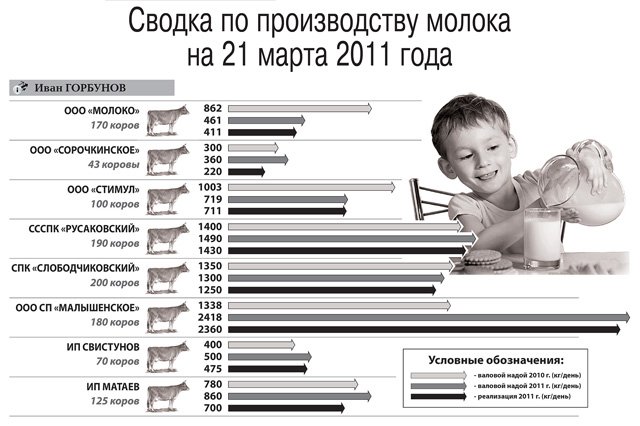 Сводка по производству молока на 21 марта 2011 года

Иван ГОРБУНОВ

ООО «МОЛОКО»
170 коров
862
461
411

ООО «СОРОЧКИНСКОЕ»
43 коровы
300
360
220

ООО «СТИМУЛ»
100 коров
1003
719
711

СССПК «РУСАКОВСКИЙ»
190 коров
1400
1490
1430

СПК «СЛОБОДЧИКОВСКИЙ»
200 коров
1350
1300
1250

ООО СП «МАЛЫШЕНСКОЕ»
180 коров
1338
2418
2360

ИП СВИСТУНОВ
70 коров
400
500
475

ИП МАТАЕВ
125 коров
780
860
700

Условные обозначения:
- валовой надой 2010 г. (кг/день)
- валовой надой 2011 г. (кг/день)
- реализация 2011 г. (кг/день)